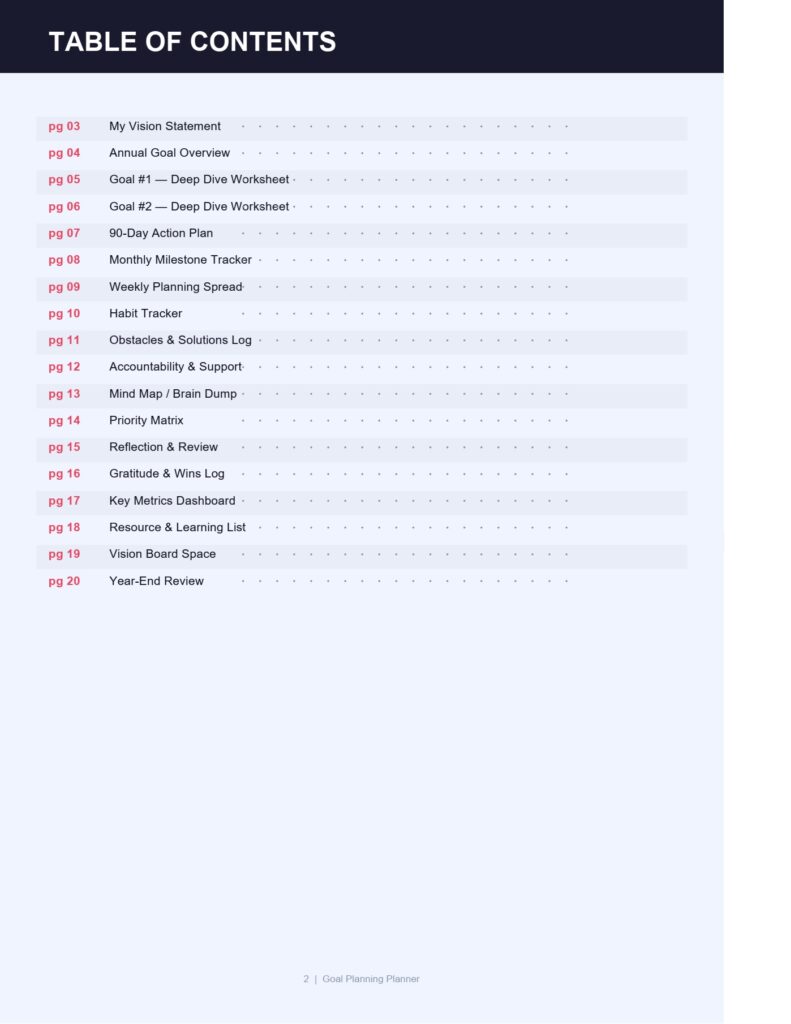 TABLE OF CONTENTS

pg 03 My Vision Statement
pg 04 Annual Goal Overview
pg 05 Goal #1 — Deep Dive Worksheet
pg 06 Goal #2 — Deep Dive Worksheet
pg 07 90-Day Action Plan
pg 08 Monthly Milestone Tracker
pg 09 Weekly Planning Spread
pg 10 Habit Tracker
pg 11 Obstacles & Solutions Log
pg 12 Accountability & Support
pg 13 Mind Map / Brain Dump
pg 14 Priority Matrix
pg 15 Reflection & Review
pg 16 Gratitude & Wins Log
pg 17 Key Metrics Dashboard
pg 18 Resource & Learning List
pg 19 Vision Board Space
pg 20 Year-End Review

2 | Goal Planning Planner